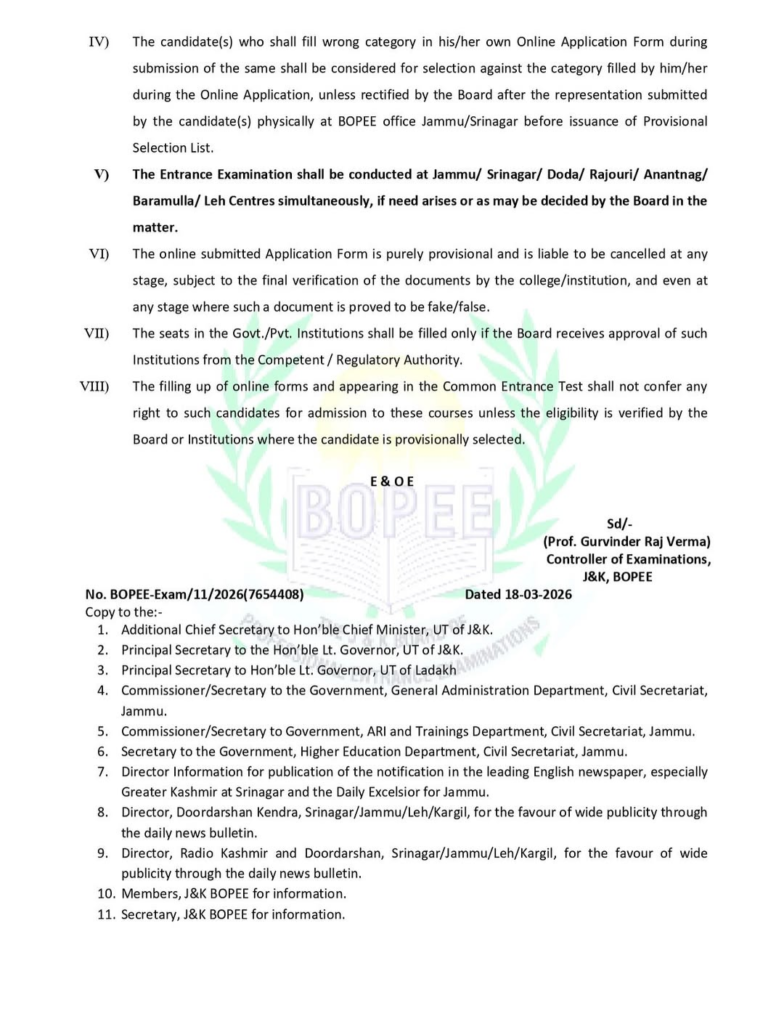 IV) The candidate(s) who shall fill wrong category in his/her own Online Application Form during submission of the same shall be considered for selection against the category filled by him/her during the Online Application, unless rectified by the Board after the representation submitted by the candidate(s) physically at BOPEE office Jammu/Srinagar before issuance of Provisional Selection List.

V) The Entrance Examination shall be conducted at Jammu/ Srinagar/ Doda/ Rajouri/ Anantnag/ Baramulla/ Leh Centres simultaneously, if need arises or as may be decided by the Board in the matter.

VI) The online submitted Application Form is purely provisional and is liable to be cancelled at any stage, subject to the final verification of the documents by the college/institution, and even at any stage where such a document is proved to be fake/false.

VII) The seats in the Govt./Pvt. Institutions shall be filled only if the Board receives approval of such Institutions from the Competent / Regulatory Authority.

VIII) The filling up of online forms and appearing in the Common Entrance Test shall not confer any right to such candidates for admission to these courses unless the eligibility is verified by the Board or Institutions where the candidate is provisionally selected.

E & O E

BOPEE

Sd/-
(Prof. Gurvinder Raj Verma)
Controller of Examinations,
J&K, BOPEE

No. BOPEE-Exam/11/2026(7654408) Dated 18-03-2026

Copy to the:-

1. Additional Chief Secretary to Hon'ble Chief Minister, UT of J&K.
2. Principal Secretary to the Hon'ble Lt. Governor, UT of J&K.
3. Principal Secretary to Hon'ble Lt. Governor, UT of Ladakh
4. Commissioner/Secretary to the Government, General Administration Department, Civil Secretariat, Jammu.
5. Commissioner/Secretary to Government, ARI and Trainings Department, Civil Secretariat, Jammu.
6. Secretary to the Government, Higher Education Department, Civil Secretariat, Jammu.
7. Director Information for publication of the notification in the leading English newspaper, especially Greater Kashmir at Srinagar and the Daily Excelsior for Jammu.
8. Director, Doordarshan Kendra, Srinagar/Jammu/Leh/Kargil, for the favour of wide publicity through the daily news bulletin.
9. Director, Radio Kashmir and Doordarshan, Srinagar/Jammu/Leh/Kargil, for the favour of wide publicity through the daily news bulletin.
10. Members, J&K BOPEE for information.
11. Secretary, J&K BOPEE for information.